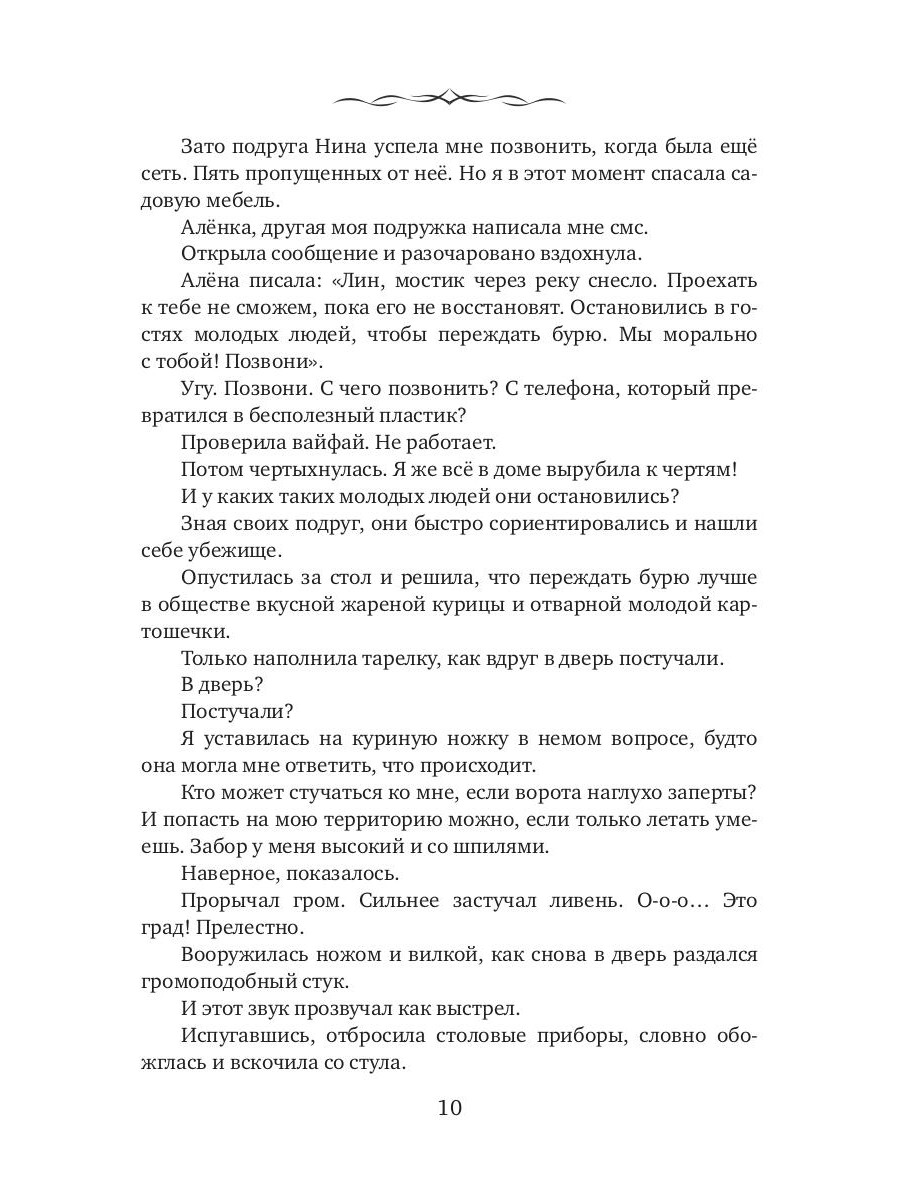 Зато подруга Нина успела мне позвонить, когда была ещё сеть. Пять пропущенных от неё. Но я в этот момент спасала садовую мебель.

Алёнка, другая моя подружка написала мне смс.

Открыла сообщение и разочаровано вздохнула.

Алёна писала: «Лин, мостик через реку снесло. Проехать к тебе не сможем, пока его не восстановят. Остановились в гостях молодых людей, чтобы переждать бурю. Мы морально с тобой! Позвони».

Угу. Позвони. С чего позвонить? С телефона, который превратился в бесполезный пластик?

Проверила вайфай. Не работает.

Потом чертыхнулась. Я же всё в доме вырубила к чертям!

И у каких таких молодых людей они остановились?

Зная своих подруг, они быстро сориентировались и нашли себе убежище.

Опустилась за стол и решила, что переждать бурю лучше в обществе вкусной жареной курицы и отварной молодой картошечки.

Только наполнила тарелку, как вдруг в дверь постучали.

В дверь?

Постучали?

Я уставилась на куриную ножку в немом вопросе, будто она могла мне ответить, что происходит.

Кто может стучаться ко мне, если ворота наглухо заперты? И попасть на мою территорию можно, если только летать умеешь. Забор у меня высокий и со шпилями.

Наверное, показалось.

Прорычал гром. Сильнее застучал ливень. О-о-о… Это град! Прелестно.

Вооружилась ножом и вилкой, как снова в дверь раздался громоподобный стук.

И этот звук прозвучал как выстрел.

Испугавшись, отбросила столовые приборы, словно обожглась и вскочила со стула.

10